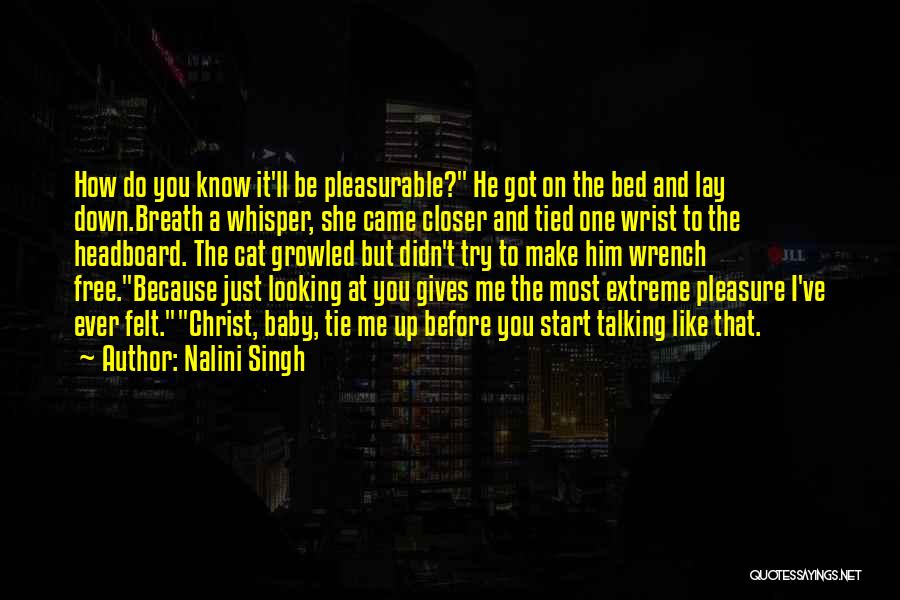 How do you know it'll be pleasurable?" He got on the bed and lay down.Breath a whisper, she came closer and tied one wrist to the headboard. The cat growled but didn't try to make him wrench free."Because just looking at you gives me the most extreme pleasure I've ever felt.""Christ, baby, tie me up before you start talking like that.

— Author: Nalini Singh

JLL

QUOTESSAYINGS.NET